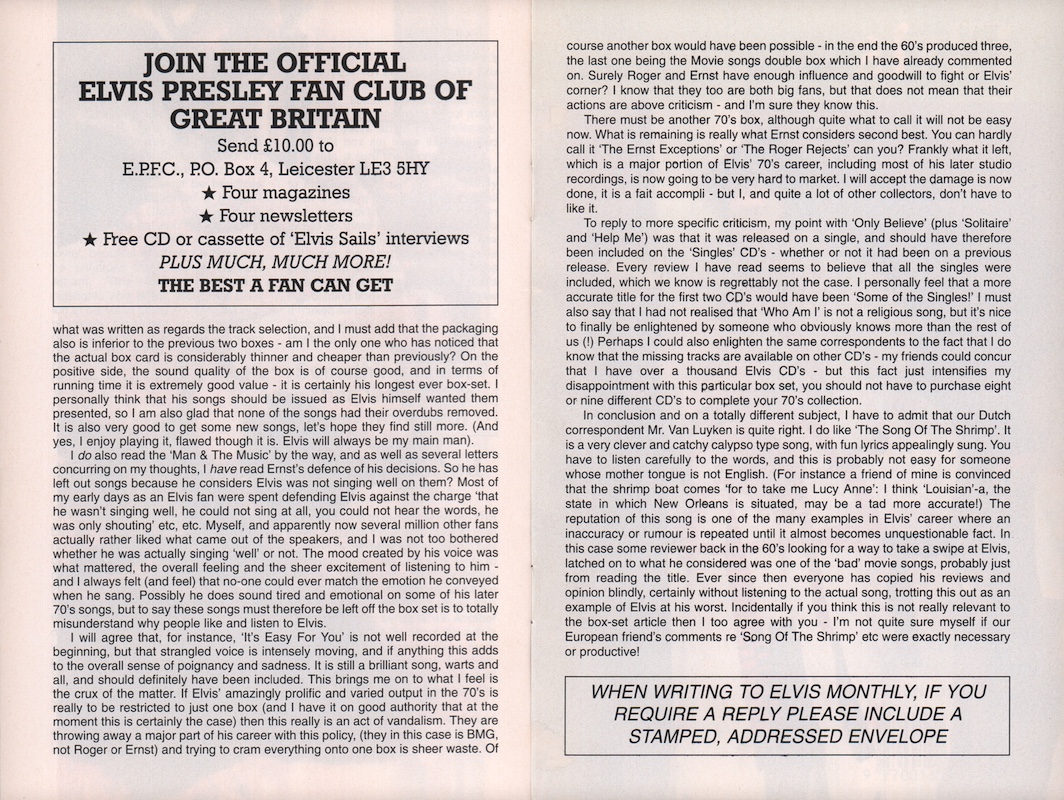 JOIN THE OFFICIAL ELVIS PRESLEY FAN CLUB OF GREAT BRITAIN

Send £10.00 to

E.P.F.C., P.O. Box 4, Leicester LE3 5HY

★ Four magazines

★ Four newsletters

★ Free CD or cassette of 'Elvis Sails' interviews

PLUS MUCH, MUCH MORE!

THE BEST A FAN CAN GET

what was written as regards the track selection, and I must add that the packaging also is inferior to the previous two boxes - am I the only one who has noticed that the actual box card is considerably thinner and cheaper than previously? On the positive side, the sound quality of the box is of course good, and in terms of running time it is extremely good value - it is certainly his longest ever box-set. I personally think that his songs should be issued as Elvis himself wanted them presented, so I am also glad that none of the songs had their overdubs removed. It is also very good to get some new songs, let's hope they find still more. (And yes, I enjoy playing it, flawed though it is. Elvis will always be my main man).

I do also read the 'Man & The Music' by the way, and as well as several letters concurring on my thoughts, I have read Ernst's defence of his decisions. So he has left out songs because he considers Elvis was not singing well on them? Most of my early days as an Elvis fan were spent defending Elvis against the charge 'that he wasn't singing well, he could not sing at all, you could not hear the words, he was only shouting' etc, etc. Myself, and apparently now several million other fans actually rather liked what came out of the speakers, and I was not too bothered whether he was actually singing 'well' or not. The mood created by his voice was what mattered, the overall feeling and the sheer excitement of listening to him - and I always felt (and feel) that no-one could ever match the emotion he conveyed when he sang. Possibly he does sound tired and emotional on some of his later 70's songs, but to say these songs must therefore be left off the box set is to totally misunderstand why people like and listen to Elvis.

I will agree that, for instance, 'It's Easy For You' is not well recorded at the beginning, but that strangled voice is intensely moving, and if anything this adds to the overall sense of poignancy and sadness. It is still a brilliant song, warts and all, and should definitely have been included. This brings me on to what I feel is the crux of the matter. If Elvis' amazingly prolific and varied output in the 70's is really to be restricted to just one box (and I have it on good authority that at the moment this is certainly the case) then this really is an act of vandalism. They are throwing away a major part of his career with this policy, (they in this case is BMG, not Roger or Ernst) and trying to cram everything onto one box is sheer waste. Of course another box would have been possible - in the end the 60's produced three, the last one being the Movie songs double box which I have already commented on. Surely Roger and Ernst have enough influence and goodwill to fight or Elvis' corner? I know that they too are both big fans, but that does not mean that their actions are above criticism - and I'm sure they know this.

There must be another 70's box, although quite what to call it will not be easy now. What is remaining is really what Ernst considers second best. You can hardly call it 'The Ernst Exceptions' or 'The Roger Rejects' can you? Frankly what it left, which is a major portion of Elvis' 70's career, including most of his later studio recordings, is now going to be very hard to market. I will accept the damage is now done, it is a fait accompli - but I, and quite a lot of other collectors, don't have to like it.

To reply to more specific criticism, my point with 'Only Believe' (plus 'Solitaire' and 'Help Me') was that it was released on a single, and should have therefore been included on the 'Singles' CD's - whether or not it had been on a previous release. Every review I have read seems to believe that all the singles were included, which we know is regrettably not the case. I personally feel that a more accurate title for the first two CD's would have been 'Some of the Singles!' I must also say that I had not realised that 'Who Am I' is not a religious song, but it's nice to finally be enlightened by someone who obviously knows more than the rest of us (!) Perhaps I could also enlighten the same correspondents to the fact that I do know that the missing tracks are available on other CD's - my friends could concur that I have over a thousand Elvis CD's - but this fact just intensifies my disappointment with this particular box set, you should not have to purchase eight or nine different CD's to complete your 70's collection.

In conclusion and on a totally different subject, I have to admit that our Dutch correspondent Mr. Van Luyken is quite right. I do like 'The Song Of The Shrimp'. It is a very clever and catchy calypso type song, with fun lyrics appealingly sung. You have to listen carefully to the words, and this is probably not easy for someone whose mother tongue is not English. (For instance a friend of mine is convinced that the shrimp boat comes 'for to take me Lucy Anne': I think 'Louisian'-a, the state in which New Orleans is situated, may be a tad more accurate!) The reputation of this song is one of the many examples in Elvis' career where an inaccuracy or rumour is repeated until it almost becomes unquestionable fact. In this case some reviewer back in the 60's looking for a way to take a swipe at Elvis, latched on to what he considered was one of the 'bad' movie songs, probably just from reading the title. Ever since then everyone has copied his reviews and opinion blindly, certainly without listening to the actual song, trotting this out as an example of Elvis at his worst. Incidentally if you think this is not really relevant to the box-set article then I too agree with you - I'm not quite sure myself if our European friend's comments re 'Song Of The Shrimp' etc were exactly necessary or productive!

WHEN WRITING TO ELVIS MONTHLY, IF YOU REQUIRE A REPLY PLEASE INCLUDE A STAMPED, ADDRESSED ENVELOPE